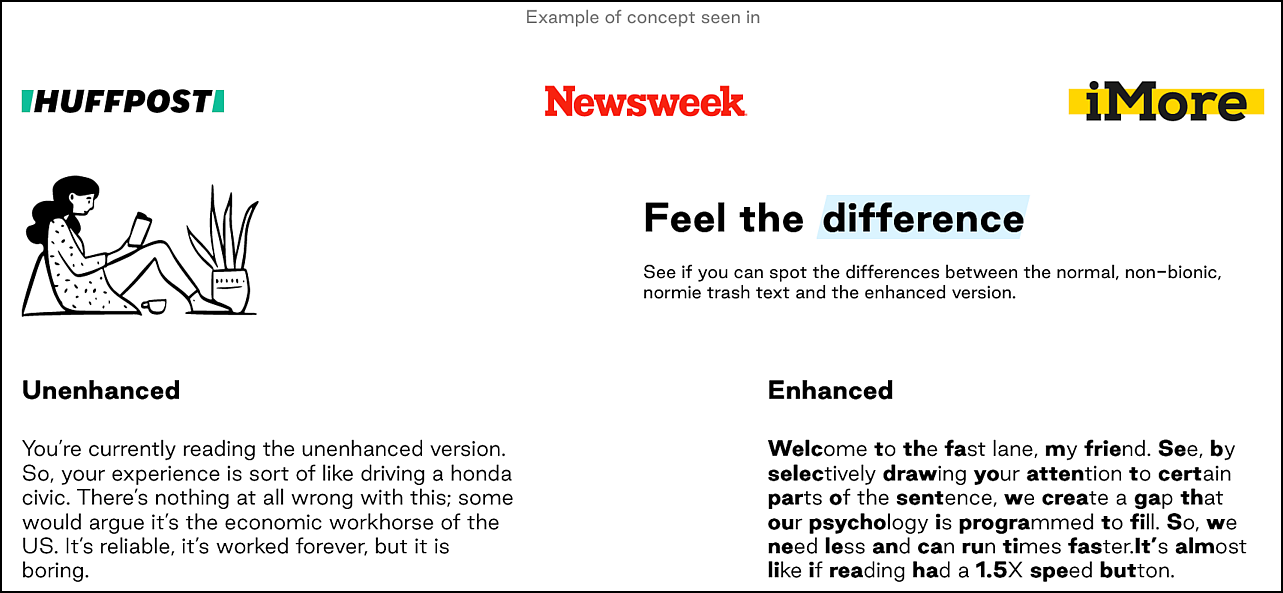 Example of concept seen in

HUFFPOST

Newsweek

iMore

Feel the difference

See if you can spot the differences between the normal, non-bionic, normie trash text and the enhanced version.

Unenhanced

You're currently reading the unenhanced version. So, your experience is sort of like driving a honda civic. There's nothing at all wrong with this; some would argue it's the economic workhorse of the US. It's reliable, it's worked forever, but it is boring.

Enhanced

Welcome to the fast lane, my friend. See, by selectively drawing your attention to certain parts of the sentence, we create a gap that our psychology is programmed to fill. So, we need less and can run times faster.It's almost like if reading had a 1.5X speed button.